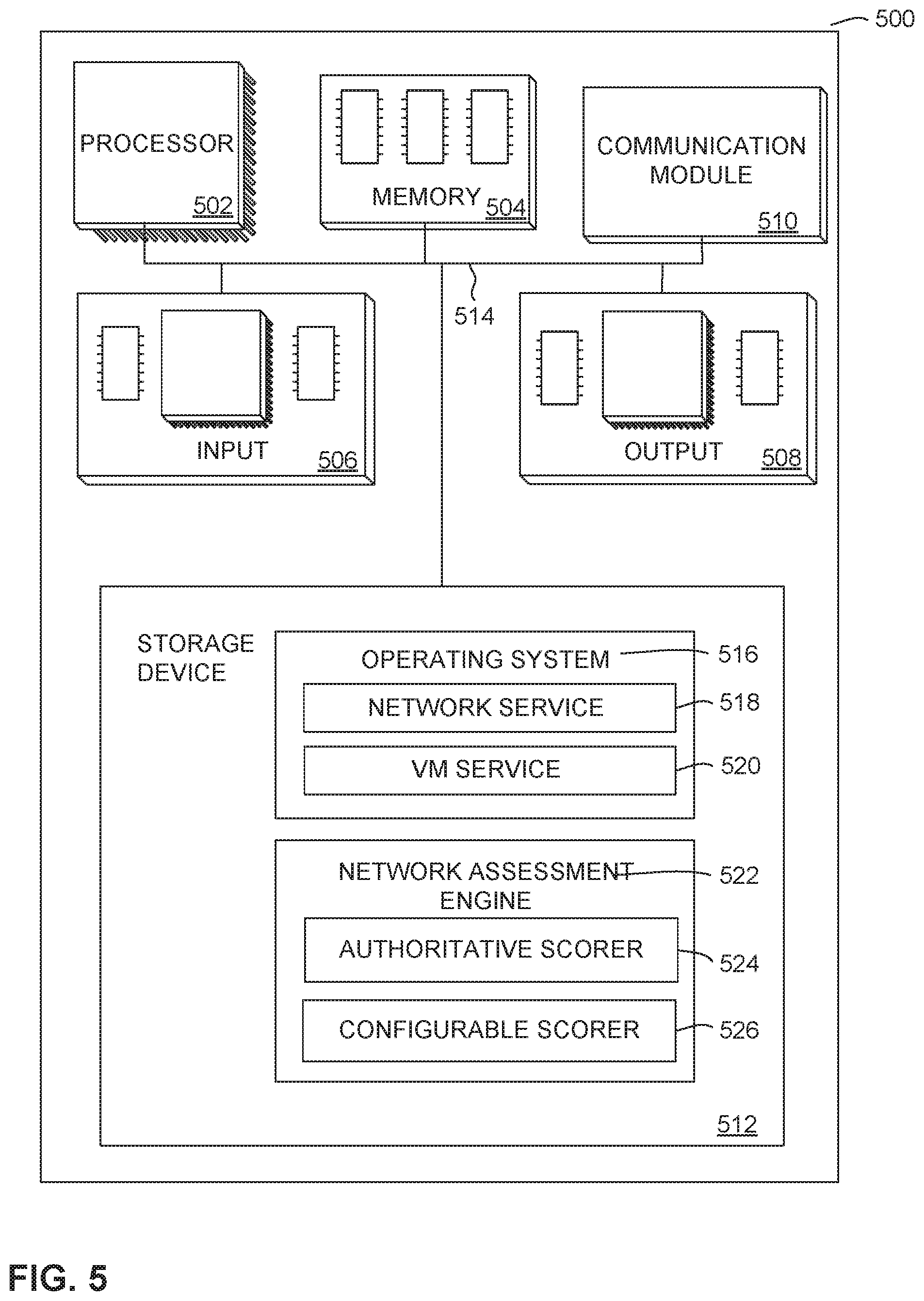 500

PROCESSOR
502

MEMORY
504

COMMUNICATION MODULE
510

514

INPUT
506

OUTPUT
508

STORAGE DEVICE

OPERATING SYSTEM
516

NETWORK SERVICE
518

VM SERVICE
520

NETWORK ASSESSMENT ENGINE
522

AUTHORITATIVE SCORER
524

CONFIGURABLE SCORER
526

512

FIG. 5